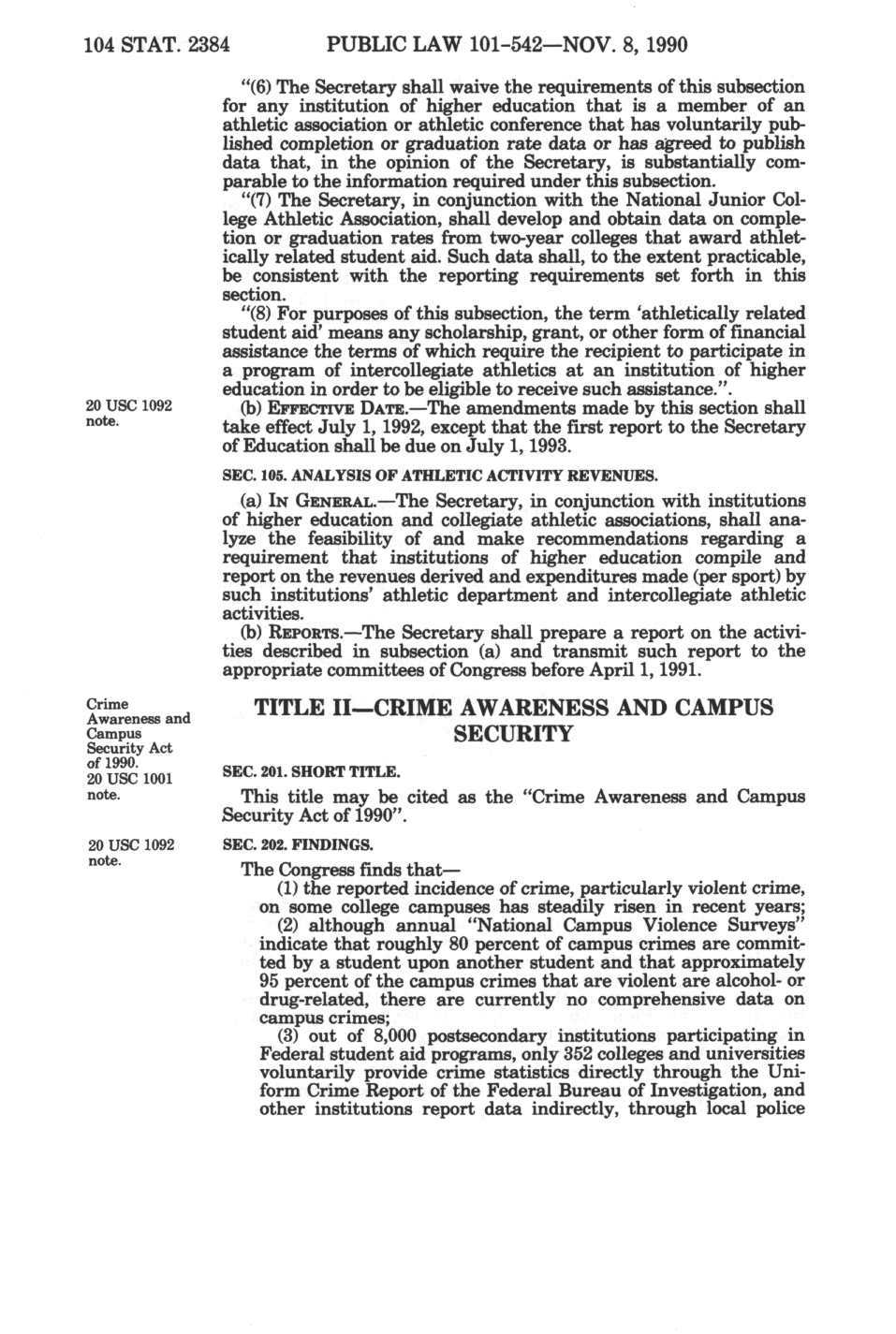 104 STAT. 2384 PUBLIC LAW 101-542—NOV. 8, 1990

"(6) The Secretary shall waive the requirements of this subsection for any institution of higher education that is a member of an athletic association or athletic conference that has voluntarily published completion or graduation rate data or has agreed to publish data that, in the opinion of the Secretary, is substantially comparable to the information required under this subsection.

"(7) The Secretary, in conjunction with the National Junior College Athletic Association, shall develop and obtain data on completion or graduation rates from two-year colleges that award athletically related student aid. Such data shall, to the extent practicable, be consistent with the reporting requirements set forth in this section.

"(8) For purposes of this subsection, the term 'athletically related student aid' means any scholarship, grant, or other form of financial assistance the terms of which require the recipient to participate in a program of intercollegiate athletics at an institution of higher education in order to be eligible to receive such assistance.".

20 USC 1092 note.

(b) EFFECTIVE DATE.—The amendments made by this section shall take effect July 1, 1992, except that the first report to the Secretary of Education shall be due on July 1, 1993.

SEC. 105. ANALYSIS OF ATHLETIC ACTIVITY REVENUES.

(a) IN GENERAL.—The Secretary, in conjunction with institutions of higher education and collegiate athletic associations, shall analyze the feasibility of and make recommendations regarding a requirement that institutions of higher education compile and report on the revenues derived and expenditures made (per sport) by such institutions' athletic department and intercollegiate athletic activities.

(b) REPORTS.—The Secretary shall prepare a report on the activities described in subsection (a) and transmit such report to the appropriate committees of Congress before April 1, 1991.

Crime Awareness and Campus Security Act of 1990. 20 USC 1001 note.

TITLE II—CRIME AWARENESS AND CAMPUS SECURITY

SEC. 201. SHORT TITLE.

This title may be cited as the "Crime Awareness and Campus Security Act of 1990".

20 USC 1092 note.

SEC. 202. FINDINGS.

The Congress finds that—

(1) the reported incidence of crime, particularly violent crime, on some college campuses has steadily risen in recent years;

(2) although annual "National Campus Violence Surveys" indicate that roughly 80 percent of campus crimes are committed by a student upon another student and that approximately 95 percent of the campus crimes that are violent are alcohol- or drug-related, there are currently no comprehensive data on campus crimes;

(3) out of 8,000 postsecondary institutions participating in Federal student aid programs, only 352 colleges and universities voluntarily provide crime statistics directly through the Uniform Crime Report of the Federal Bureau of Investigation, and other institutions report data indirectly, through local police